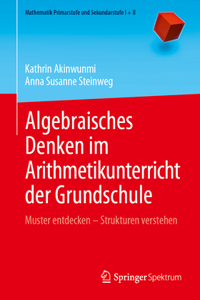 Mathematik Primarstufe und Sekundarstufe I + II

Kathrin Akinwunmi
Anna Susanne Steinweg

Algebraisches Denken im Arithmetikunterricht der Grundschule

Muster entdecken – Strukturen verstehen

Springer Spektrum